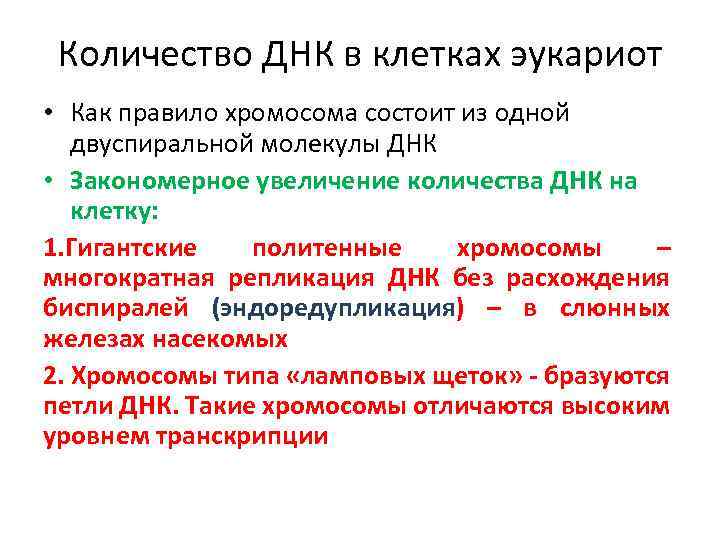 Количество ДНК в клетках эукариот

• Как правило хромосома состоит из одной двуспиральной молекулы ДНК

• Закономерное увеличение количества ДНК на клетку:

1.Гигантские политенные хромосомы – многократная репликация ДНК без расхождения биспиралей (эндоредупликация) – в слюнных железах насекомых

2. Хромосомы типа «ламповых щеток» - бразуются петли ДНК. Такие хромосомы отличаются высоким уровнем транскрипции